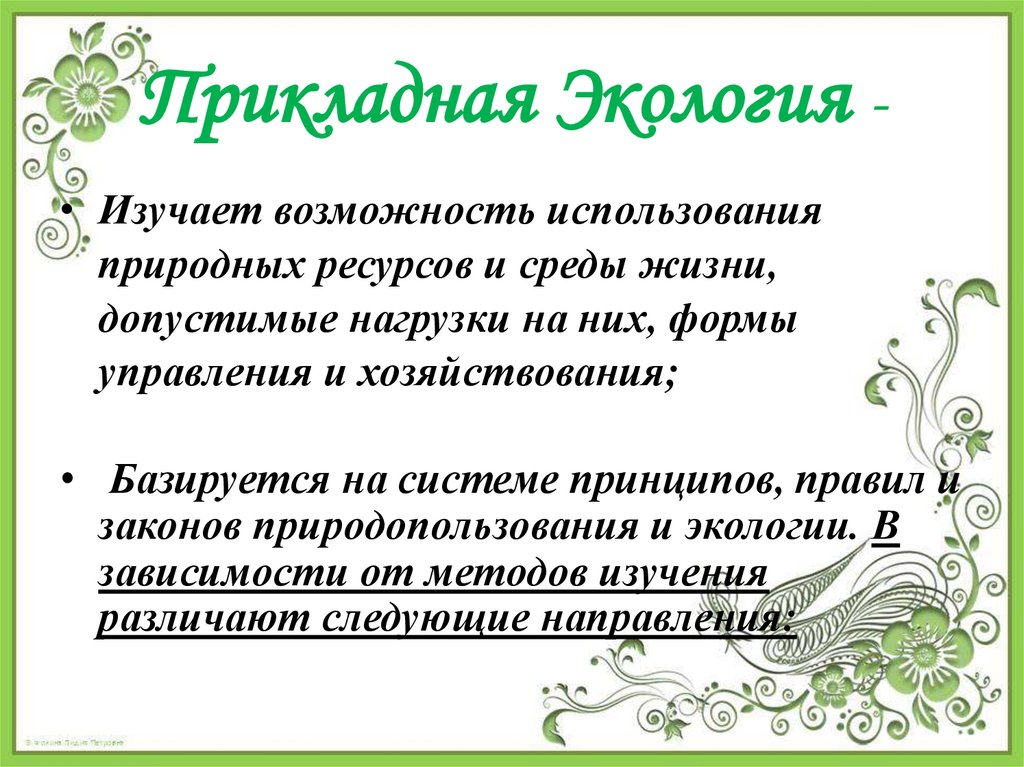 Прикладная Экология -

• Изучает возможность использования природных ресурсов и среды жизни, допустимые нагрузки на них, формы управления и хозяйствования;

• Базируется на системе принципов, правил и законов природопользования и экологии. В зависимости от методов изучения различают следующие направления: